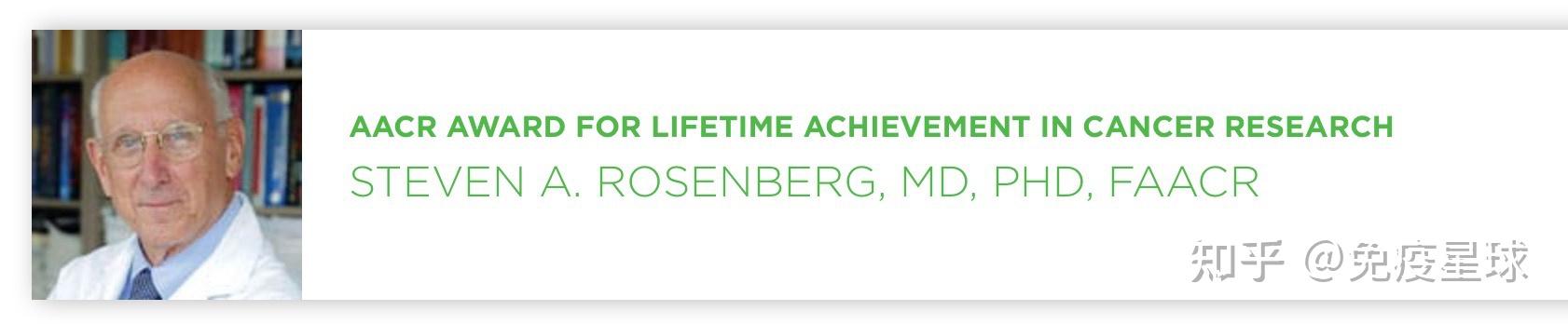 AACR AWARD FOR LIFETIME ACHIEVEMENT IN CANCER RESEARCH
STEVEN A. ROSENBERG, MD, PHD, FAACR

知乎 @免疫星球